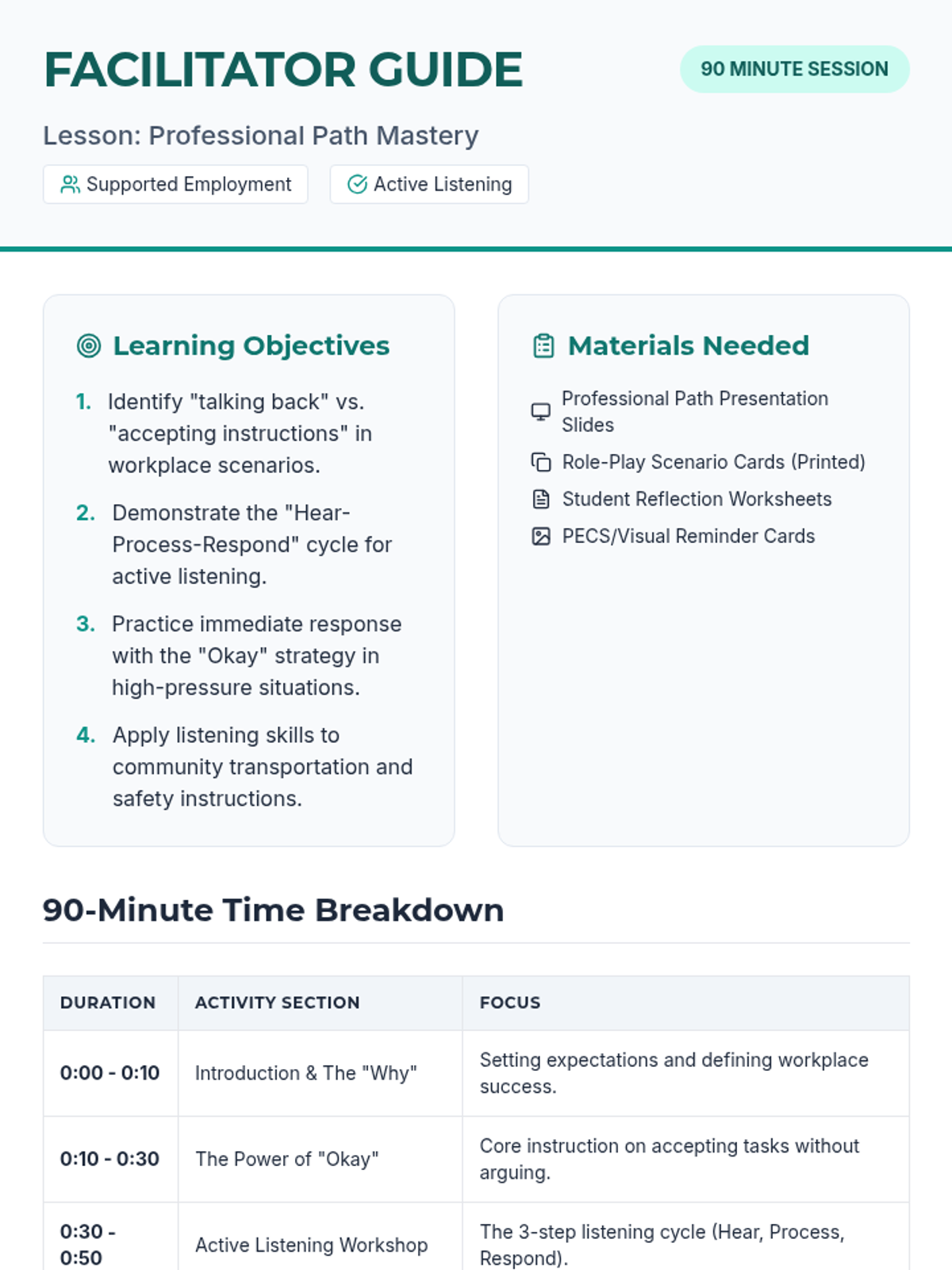 FACILITATOR GUIDE

90 MINUTE SESSION

Lesson: Professional Path Mastery

Supported Employment

Active Listening

Learning Objectives

1. Identify "talking back" vs. "accepting instructions" in workplace scenarios.

2. Demonstrate the "Hear-Process-Respond" cycle for active listening.

3. Practice immediate response with the "Okay" strategy in high-pressure situations.

4. Apply listening skills to community transportation and safety instructions.

Materials Needed

Professional Path Presentation Slides

Role-Play Scenario Cards (Printed)

Student Reflection Worksheets

PECS/Visual Reminder Cards

90-Minute Time Breakdown

| DURATION | ACTIVITY SECTION | FOCUS |
|---|---|---|
| 0:00 - 0:10 | Introduction & The "Why" | Setting expectations and defining workplace success. |
| 0:10 - 0:30 | The Power of "Okay" | Core instruction on accepting tasks without arguing. |
| 0:30 - 0:50 | Active Listening Workshop | The 3-step listening cycle (Hear, Process, Respond). |